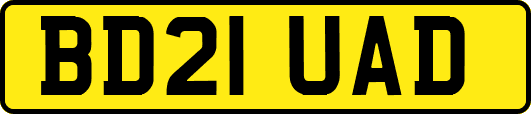 BD21 UAD